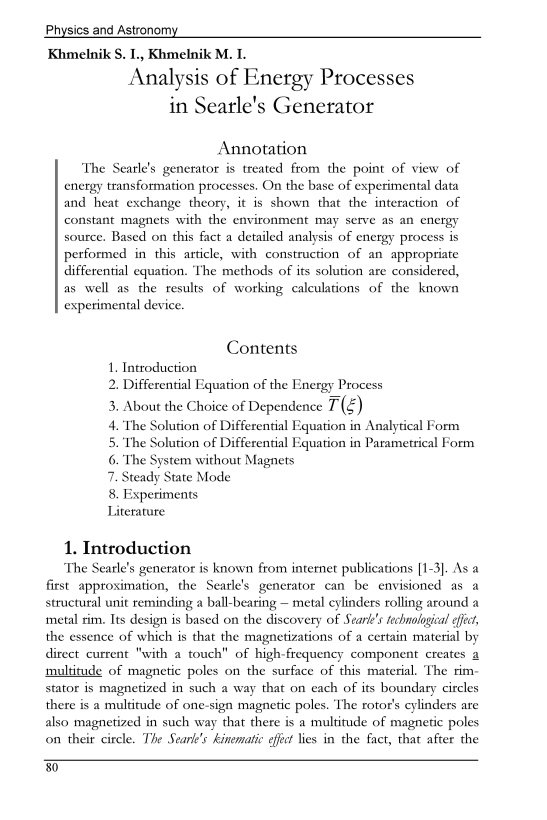 Physics and Astronomy

Khmelnik S. I., Khmelnik M. I.

Analysis of Energy Processes in Searle's Generator

Annotation

The Searle's generator is treated from the point of view of energy transformation processes. On the base of experimental data and heat exchange theory, it is shown that the interaction of constant magnets with the environment may serve as an energy source. Based on this fact a detailed analysis of energy process is performed in this article, with construction of an appropriate differential equation. The methods of its solution are considered, as well as the results of working calculations of the known experimental device.

Contents

1. Introduction
2. Differential Equation of the Energy Process
3. About the Choice of Dependence $\overline{T}(\xi)$
4. The Solution of Differential Equation in Analytical Form
5. The Solution of Differential Equation in Parametrical Form
6. The System without Magnets
7. Steady State Mode
8. Experiments
Literature

1. Introduction

The Searle's generator is known from internet publications [1-3]. As a first approximation, the Searle's generator can be envisioned as a structural unit reminding a ball-bearing – metal cylinders rolling around a metal rim. Its design is based on the discovery of Searle's technological effect, the essence of which is that the magnetizations of a certain material by direct current "with a touch" of high-frequency component creates a multitude of magnetic poles on the surface of this material. The rim-stator is magnetized in such a way that on each of its boundary circles there is a multitude of one-sign magnetic poles. The rotor's cylinders are also magnetized in such way that there is a multitude of magnetic poles on their circle. The Searle's kinematic effect lies in the fact, that after the

80